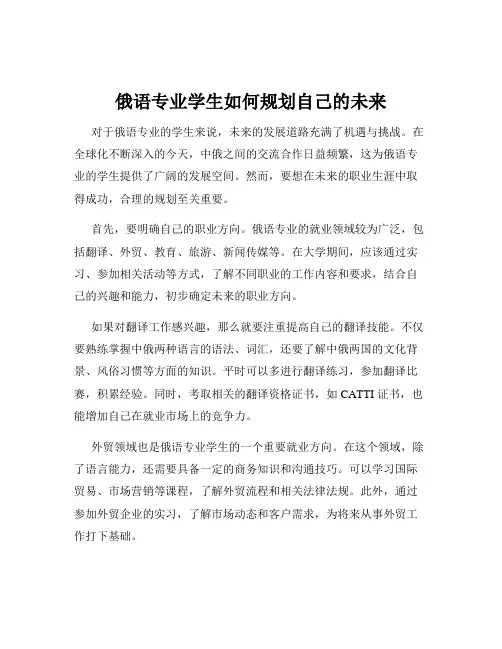 俄语专业学生如何规划自己的未来

对于俄语专业的学生来说，未来的发展道路充满了机遇与挑战。在全球化不断深入的今天，中俄之间的交流合作日益频繁，这为俄语专业的学生提供了广阔的发展空间。然而，要想在未来的职业生涯中取得成功，合理的规划至关重要。

首先，要明确自己的职业方向。俄语专业的就业领域较为广泛，包括翻译、外贸、教育、旅游、新闻传媒等。在大学期间，应该通过实习、参加相关活动等方式，了解不同职业的工作内容和要求，结合自己的兴趣和能力，初步确定未来的职业方向。

如果对翻译工作感兴趣，那么就要注重提高自己的翻译技能。不仅要熟练掌握中俄两种语言的语法、词汇，还要了解中俄两国的文化背景、风俗习惯等方面的知识。平时可以多进行翻译练习，参加翻译比赛，积累经验。同时，考取相关的翻译资格证书，如 CATTI 证书，也能增加自己在就业市场上的竞争力。

外贸领域也是俄语专业学生的一个重要就业方向。在这个领域，除了语言能力，还需要具备一定的商务知识和沟通技巧。可以学习国际贸易、市场营销等课程，了解外贸流程和相关法律法规。此外，通过参加外贸企业的实习，了解市场动态和客户需求，为将来从事外贸工作打下基础。